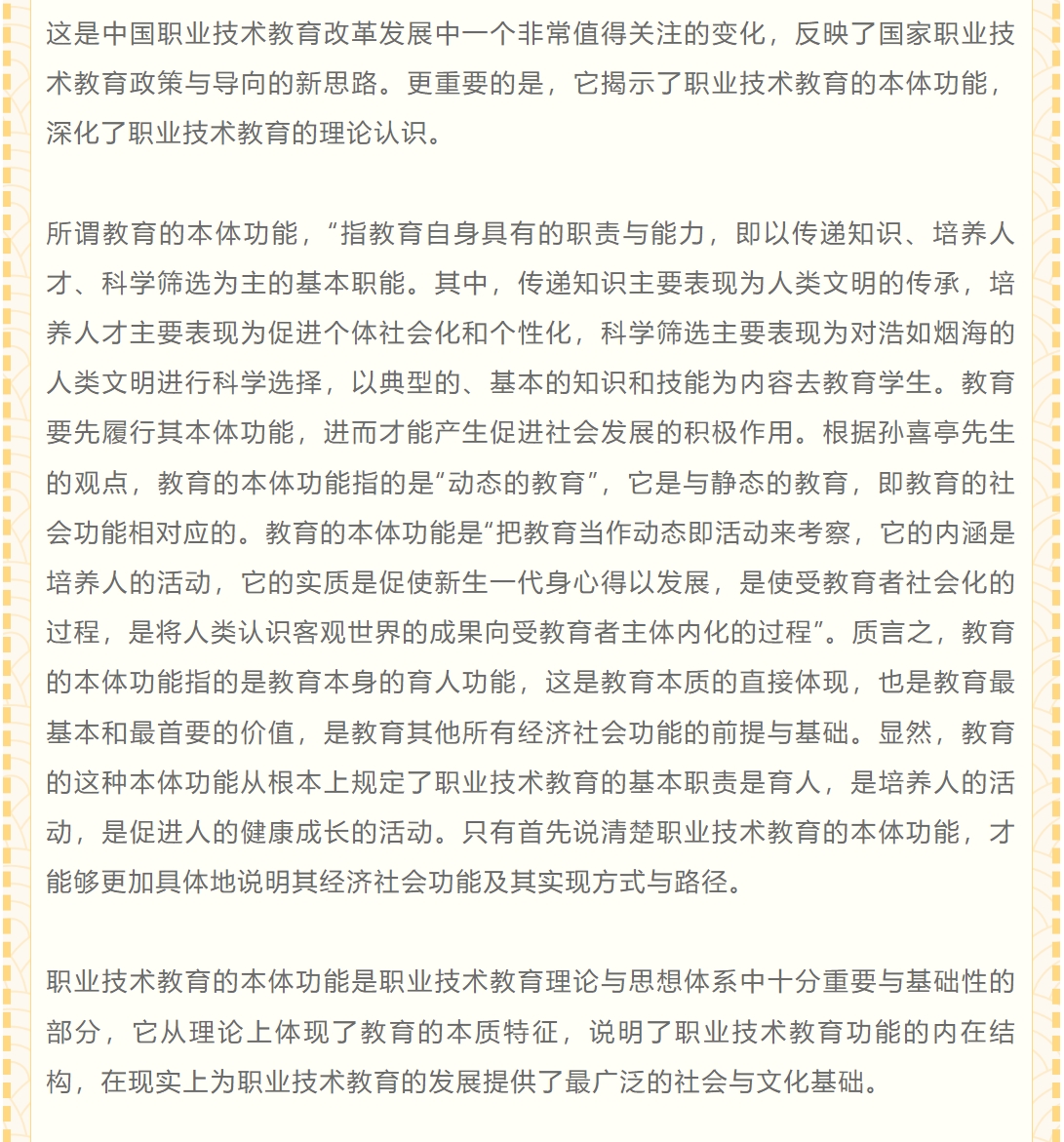 这是中国职业技术教育改革发展中一个非常值得关注的变化，反映了国家职业技术教育政策与导向的新思路。更重要的是，它揭示了职业技术教育的本体功能，深化了职业技术教育的理论认识。

所谓教育的本体功能，“指教育自身具有的职责与能力，即以传递知识、培养人才、科学筛选为主的基本职能。其中，传递知识主要表现为人类文明的传承，培养人才主要表现为促进个体社会化和个性化，科学筛选主要表现为对浩如烟海的人类文明进行科学选择，以典型的、基本的知识和技能为内容去教育学生。教育要先履行其本体功能，进而才能产生促进社会发展的积极作用。根据孙喜亭先生的观点，教育的本体功能指的是“动态的教育”，它是与静态的教育，即教育的社会功能相对应的。教育的本体功能是“把教育当作动态即活动来考察，它的内涵是培养人的活动，它的实质是促使新生一代身心得以发展，是使受教育者社会化的过程，是将人类认识客观世界的成果向受教育者主体内化的过程”。质言之，教育的本体功能指的是教育本身的育人功能，这是教育本质的直接体现，也是教育最基本和最首要的价值，是教育其他所有经济社会功能的前提与基础。显然，教育的这种本体功能从根本上规定了职业技术教育的基本职责是育人，是培养人的活动，是促进人的健康成长的活动。只有首先说清楚职业技术教育的本体功能，才能够更加具体地说明其经济社会功能及其实现方式与路径。

职业技术教育的本体功能是职业技术教育理论与思想体系中十分重要与基础性的部分，它从理论上体现了教育的本质特征，说明了职业技术教育功能的内在结构，在现实上为职业技术教育的发展提供了最广泛的社会与文化基础。